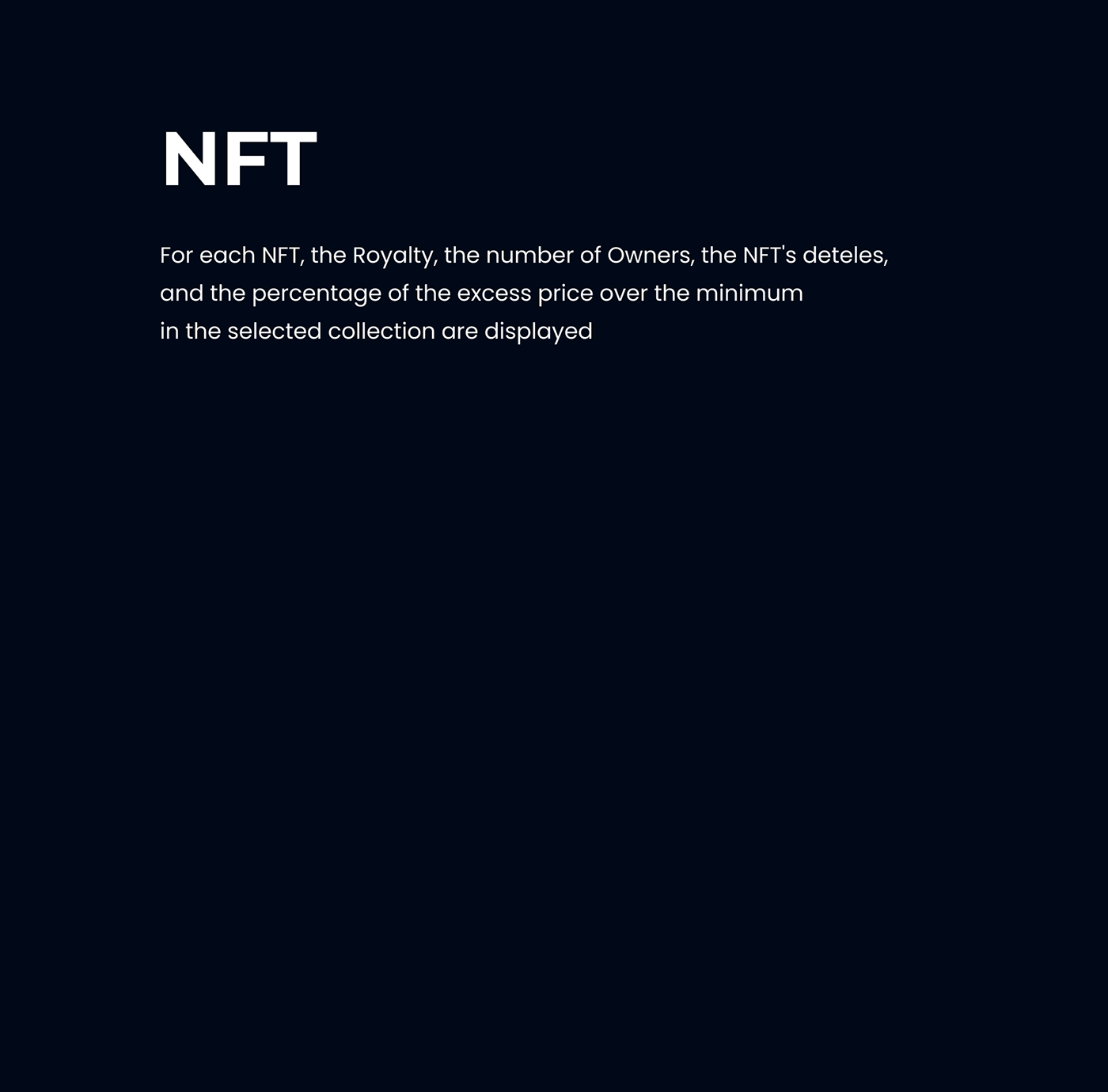 NFT

For each NFT, the Royalty, the number of Owners, the NFT's deteles, and the percentage of the excess price over the minimum in the selected collection are displayed